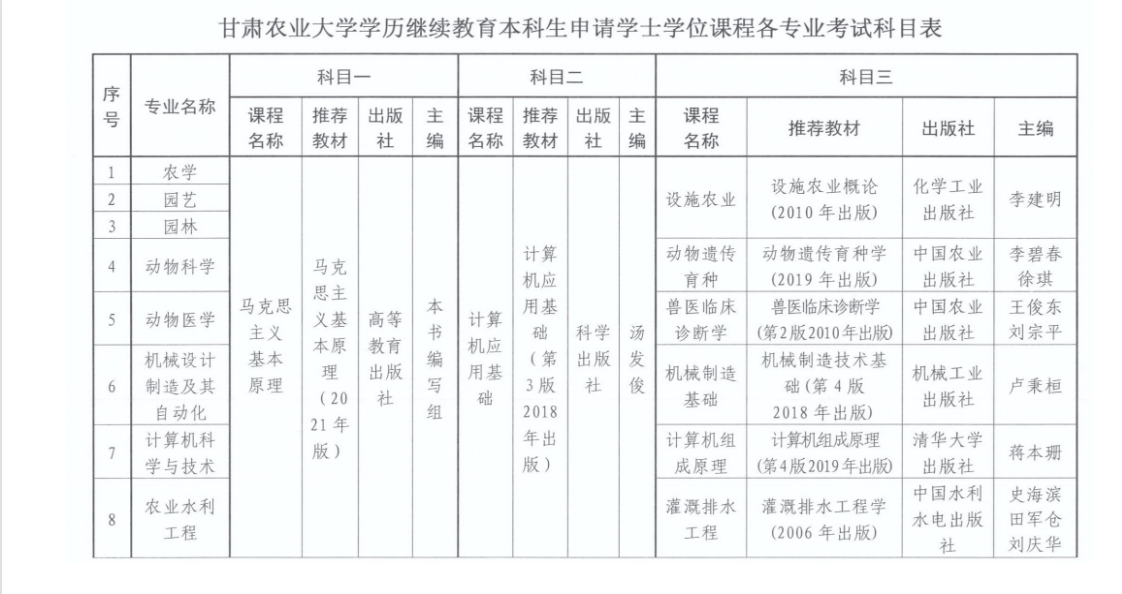 甘肃农业大学学历继续教育本科生申请学士学位课程各专业考试科目表

| 序号 | 专业名称 | 科目一 课程名称 | 科目一 推荐教材 | 科目一 出版社 | 科目一 主编 | 科目二 课程名称 | 科目二 推荐教材 | 科目二 出版社 | 科目二 主编 | 科目三 课程名称 | 科目三 推荐教材 | 科目三 出版社 | 科目三 主编 |
|---|---|---|---|---|---|---|---|---|---|---|---|---|---|
| 1 | 农学 | 马克思主义基本原理 | 马克思主义基本原理（2021年版） | 高等教育出版社 | 本书编写组 | 计算机应用基础 | 计算机应用基础（第3版2018年出版） | 科学出版社 | 汤发俊 | 设施农业 | 设施农业概论（2010年出版） | 化学工业出版社 | 李建明 |
| 2 | 园艺 | | | | | | | | | | | | |
| 3 | 园林 | | | | | | | | | | | | |
| 4 | 动物科学 | | | | | | | | | 动物遗传育种 | 动物遗传育种学（2019年出版） | 中国农业出版社 | 李碧春 徐琪 |
| 5 | 动物医学 | | | | | | | | | 兽医临床诊断学 | 兽医临床诊断学（第2版2010年出版） | 中国农业出版社 | 王俊东 刘宗平 |
| 6 | 机械设计制造及其自动化 | | | | | | | | | 机械制造基础 | 机械制造技术基础（第4版2018年出版） | 机械工业出版社 | 卢秉桓 |
| 7 | 计算机科学与技术 | | | | | | | | | 计算机组成原理 | 计算机组成原理（第4版2019年出版） | 清华大学出版社 | 蒋本珊 |
| 8 | 农业水利工程 | | | | | | | | | 灌溉排水工程 | 灌溉排水工程学（2006年出版） | 中国水利水电出版社 | 史海滨 田军仓 刘庆华 |